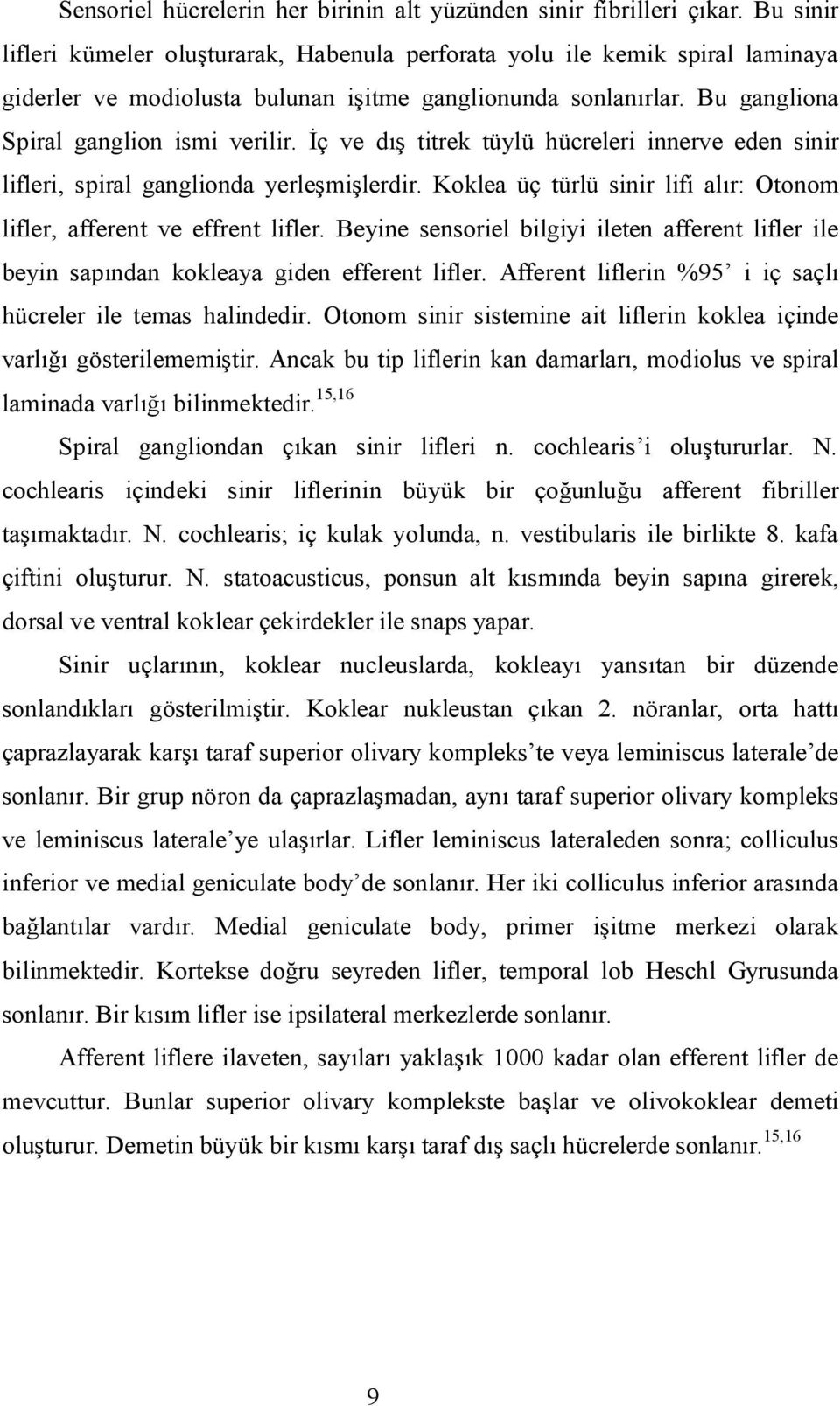 Sensoriel hücrelerin her birinin alt yüzünden sinir fibrilleri çıkar. Bu sinir lifleri kümeler oluşturarak, Habenula perforata yolu ile kemik spiral laminaya giderler ve modiolusta bulunan işitme ganglionunda sonlanırlar. Bu gangliona Spiral ganglion ismi verilir. İç ve dış titrek tüylü hücreleri innerve eden sinir lifleri, spiral ganglionda yerleşmişlerdir. Koklea üç türlü sinir lifi alır: Otonom lifler, afferent ve effrent lifler. Beyine sensoriel bilgiyi ileten afferent lifler ile beyin sapından kokleaya giden efferent lifler. Afferent liflerin %95' i iç saçlı hücreler ile temas halindedir. Otonom sinir sistemine ait liflerin koklea içinde varlığı gösterilememiştir. Ancak bu tip liflerin kan damarları, modiolus ve spiral laminada varlığı bilinmektedir.$^{15,16}$

Spiral gangliondan çıkan sinir lifleri n. cochlearis'i oluştururlar. N. cochlearis içindeki sinir liflerinin büyük bir çoğunluğu afferent fibriller taşımaktadır. N. cochlearis; iç kulak yolunda, n. vestibularis ile birlikte 8. kafa çiftini oluşturur. N. statoacusticus, ponsun alt kısmında beyin sapına girerek, dorsal ve ventral koklear çekirdekler ile snaps yapar.

Sinir uçlarının, koklear nucleuslarda, kokleayı yansıtan bir düzende sonlandıkları gösterilmiştir. Koklear nukleustan çıkan 2. nöranlar, orta hattı çaprazlayarak karşı taraf superior olivary kompleks'te veya leminiscus laterale'de sonlanır. Bir grup nöron da çaprazlaşmadan, aynı taraf superior olivary kompleks ve leminiscus laterale'ye ulaşırlar. Lifler leminiscus lateraleden sonra; colliculus inferior ve medial geniculate body'de sonlanır. Her iki colliculus inferior arasında bağlantılar vardır. Medial geniculate body, primer işitme merkezi olarak bilinmektedir. Kortekse doğru seyreden lifler, temporal lob Heschl Gyrusunda sonlanır. Bir kısım lifler ise ipsilateral merkezlerde sonlanır.

Afferent liflere ilaveten, sayıları yaklaşık 1000 kadar olan efferent lifler de mevcuttur. Bunlar superior olivary komplekste başlar ve olivokoklear demeti oluşturur. Demetin büyük bir kısmı karşı taraf dış saçlı hücrelerde sonlanır.$^{15,16}$

9